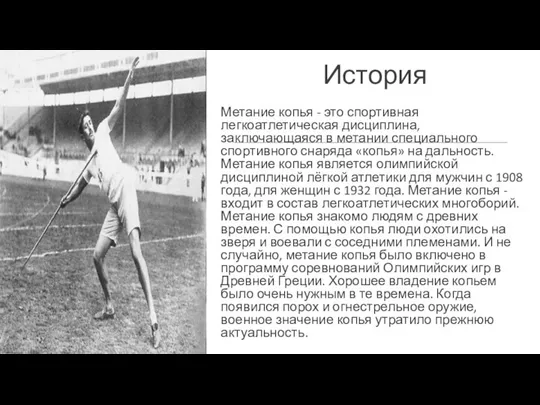 История

Метание копья - это спортивная легкоатлетическая дисциплина, заключающаяся в метании специального спортивного снаряда «копья» на дальность. Метание копья является олимпийской дисциплиной лёгкой атлетики для мужчин с 1908 года, для женщин с 1932 года. Метание копья - входит в состав легкоатлетических многоборий. Метание копья знакомо людям с древних времен. С помощью копья люди охотились на зверя и воевали с соседними племенами. И не случайно, метание копья было включено в программу соревнований Олимпийских игр в Древней Греции. Хорошее владение копьем было очень нужным в те времена. Когда появился порох и огнестрельное оружие, военное значение копья утратило прежнюю актуальность.